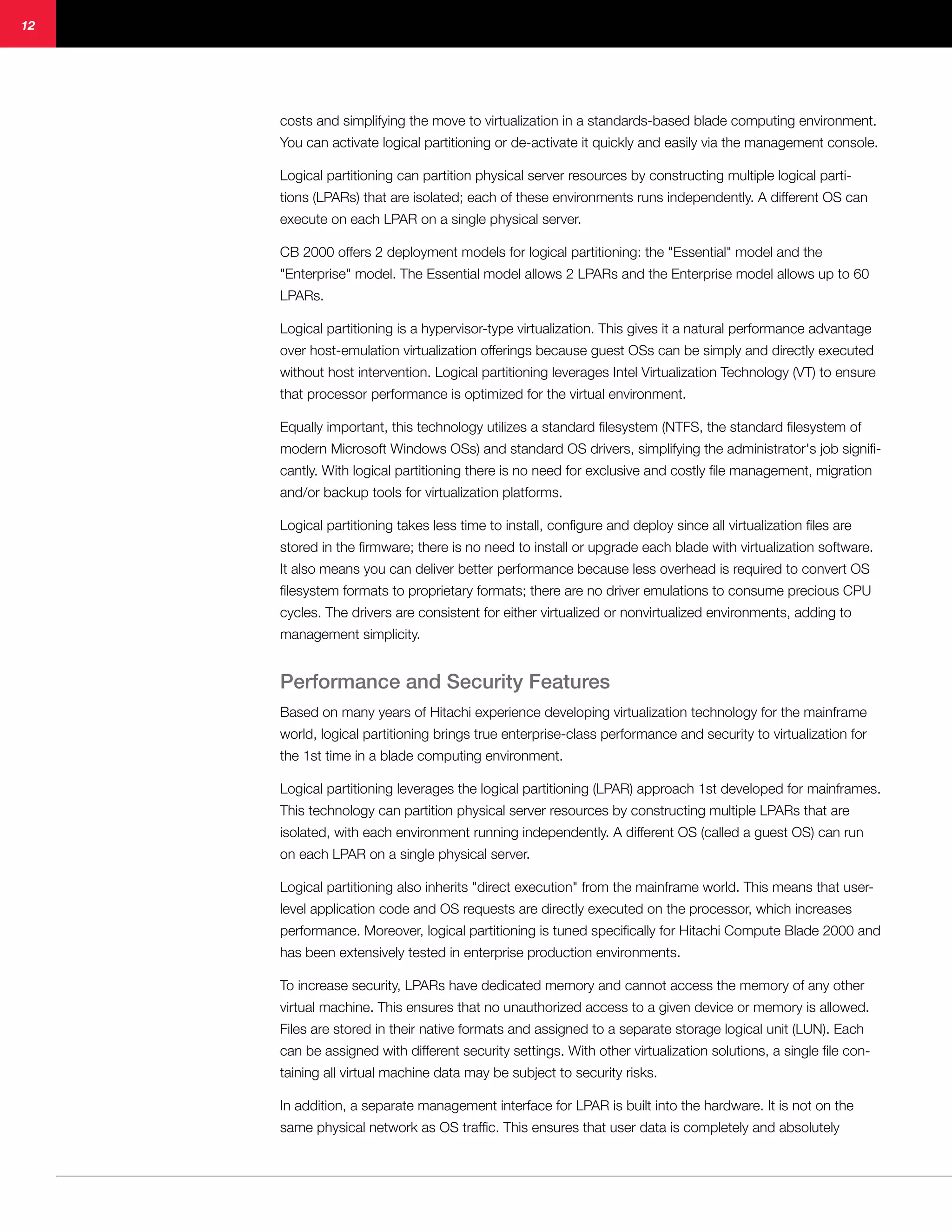 12

costs and simplifying the move to virtualization in a standards-based blade computing environment. You can activate logical partitioning or de-activate it quickly and easily via the management console.

Logical partitioning can partition physical server resources by constructing multiple logical partitions (LPARs) that are isolated; each of these environments runs independently. A different OS can execute on each LPAR on a single physical server.

CB 2000 offers 2 deployment models for logical partitioning: the "Essential" model and the "Enterprise" model. The Essential model allows 2 LPARs and the Enterprise model allows up to 60 LPARs.

Logical partitioning is a hypervisor-type virtualization. This gives it a natural performance advantage over host-emulation virtualization offerings because guest OSs can be simply and directly executed without host intervention. Logical partitioning leverages Intel Virtualization Technology (VT) to ensure that processor performance is optimized for the virtual environment.

Equally important, this technology utilizes a standard filesystem (NTFS, the standard filesystem of modern Microsoft Windows OSs) and standard OS drivers, simplifying the administrator's job significantly. With logical partitioning there is no need for exclusive and costly file management, migration and/or backup tools for virtualization platforms.

Logical partitioning takes less time to install, configure and deploy since all virtualization files are stored in the firmware; there is no need to install or upgrade each blade with virtualization software. It also means you can deliver better performance because less overhead is required to convert OS filesystem formats to proprietary formats; there are no driver emulations to consume precious CPU cycles. The drivers are consistent for either virtualized or nonvirtualized environments, adding to management simplicity.

Performance and Security Features

Based on many years of Hitachi experience developing virtualization technology for the mainframe world, logical partitioning brings true enterprise-class performance and security to virtualization for the 1st time in a blade computing environment.

Logical partitioning leverages the logical partitioning (LPAR) approach 1st developed for mainframes. This technology can partition physical server resources by constructing multiple LPARs that are isolated, with each environment running independently. A different OS (called a guest OS) can run on each LPAR on a single physical server.

Logical partitioning also inherits "direct execution" from the mainframe world. This means that user-level application code and OS requests are directly executed on the processor, which increases performance. Moreover, logical partitioning is tuned specifically for Hitachi Compute Blade 2000 and has been extensively tested in enterprise production environments.

To increase security, LPARs have dedicated memory and cannot access the memory of any other virtual machine. This ensures that no unauthorized access to a given device or memory is allowed. Files are stored in their native formats and assigned to a separate storage logical unit (LUN). Each can be assigned with different security settings. With other virtualization solutions, a single file containing all virtual machine data may be subject to security risks.

In addition, a separate management interface for LPAR is built into the hardware. It is not on the same physical network as OS traffic. This ensures that user data is completely and absolutely